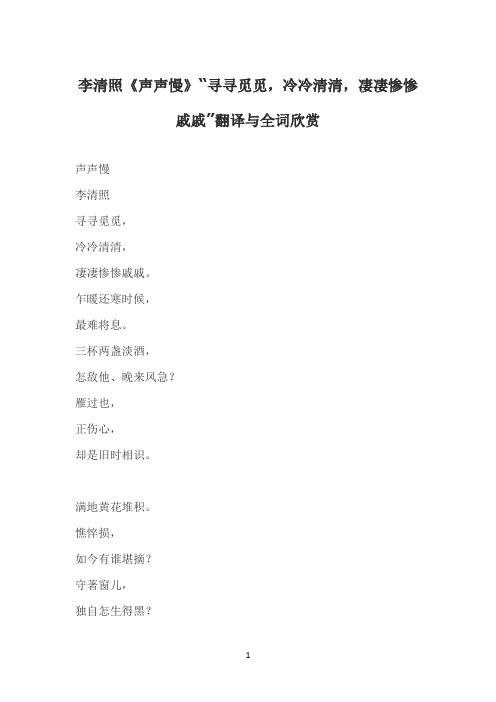 李清照《声声慢》“寻寻觅觅，冷冷清清，凄凄惨惨戚戚”翻译与全词欣赏

声声慢

李清照

寻寻觅觅，

冷冷清清，

凄凄惨惨戚戚。

乍暖还寒时候，

最难将息。

三杯两盏淡酒，

怎敌他、晚来风急？

雁过也，

正伤心，

却是旧时相识。

满地黄花堆积。

憔悴损，

如今有谁堪摘？

守著窗儿，

独自怎生得黑？

1